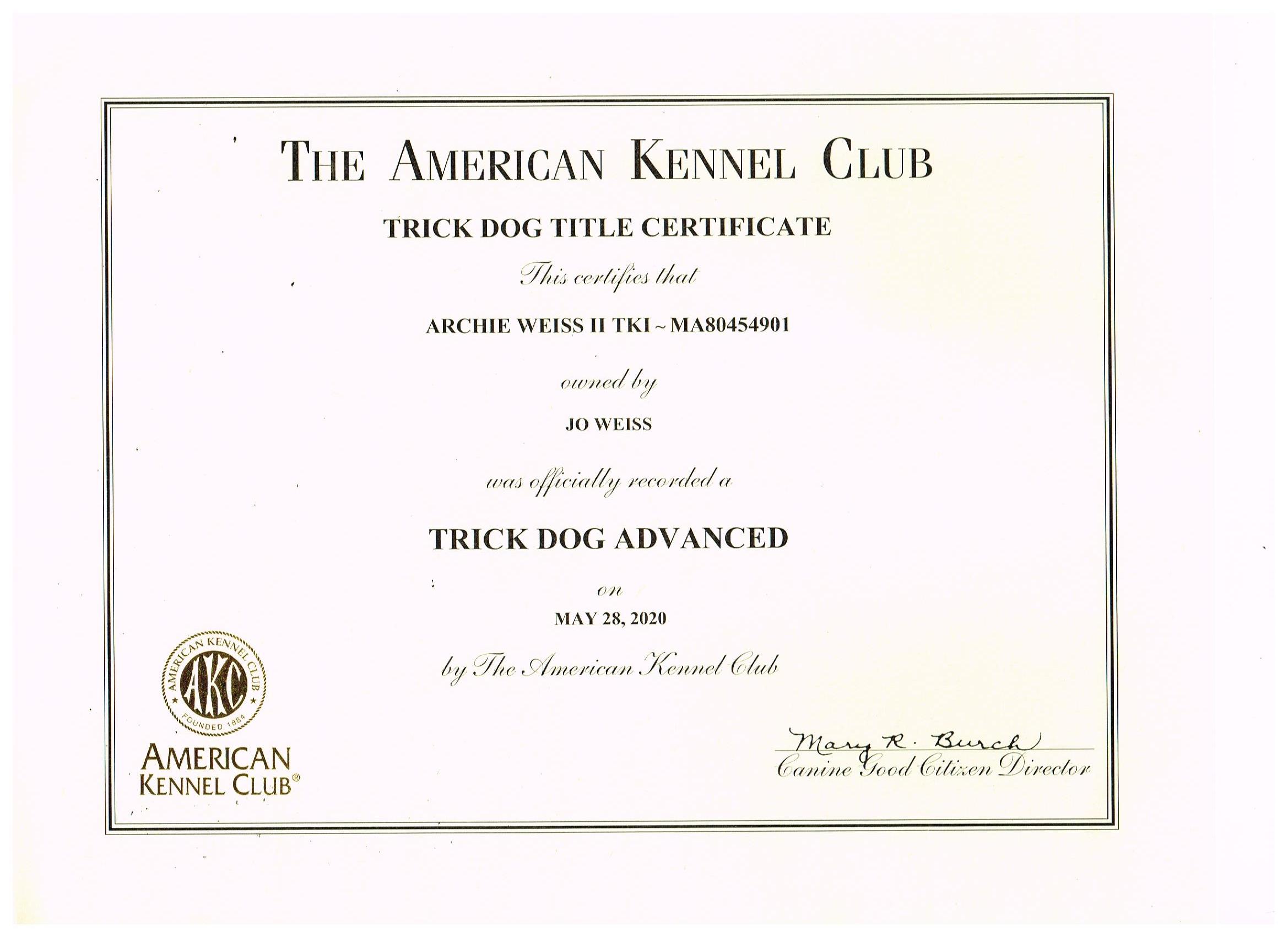 THE AMERICAN KENNEL CLUB

TRICK DOG TITLE CERTIFICATE

This certifies that

ARCHIE WEISS II TKI ~ MA80454901

owned by

JO WEISS

was officially recorded a

TRICK DOG ADVANCED

on

MAY 28, 2020

by The American Kennel Club

AMERICAN KENNEL CLUB
AKC
FOUNDED 1884

AMERICAN
KENNEL CLUB®

Mary R. Burch
Canine Good Citizen Director